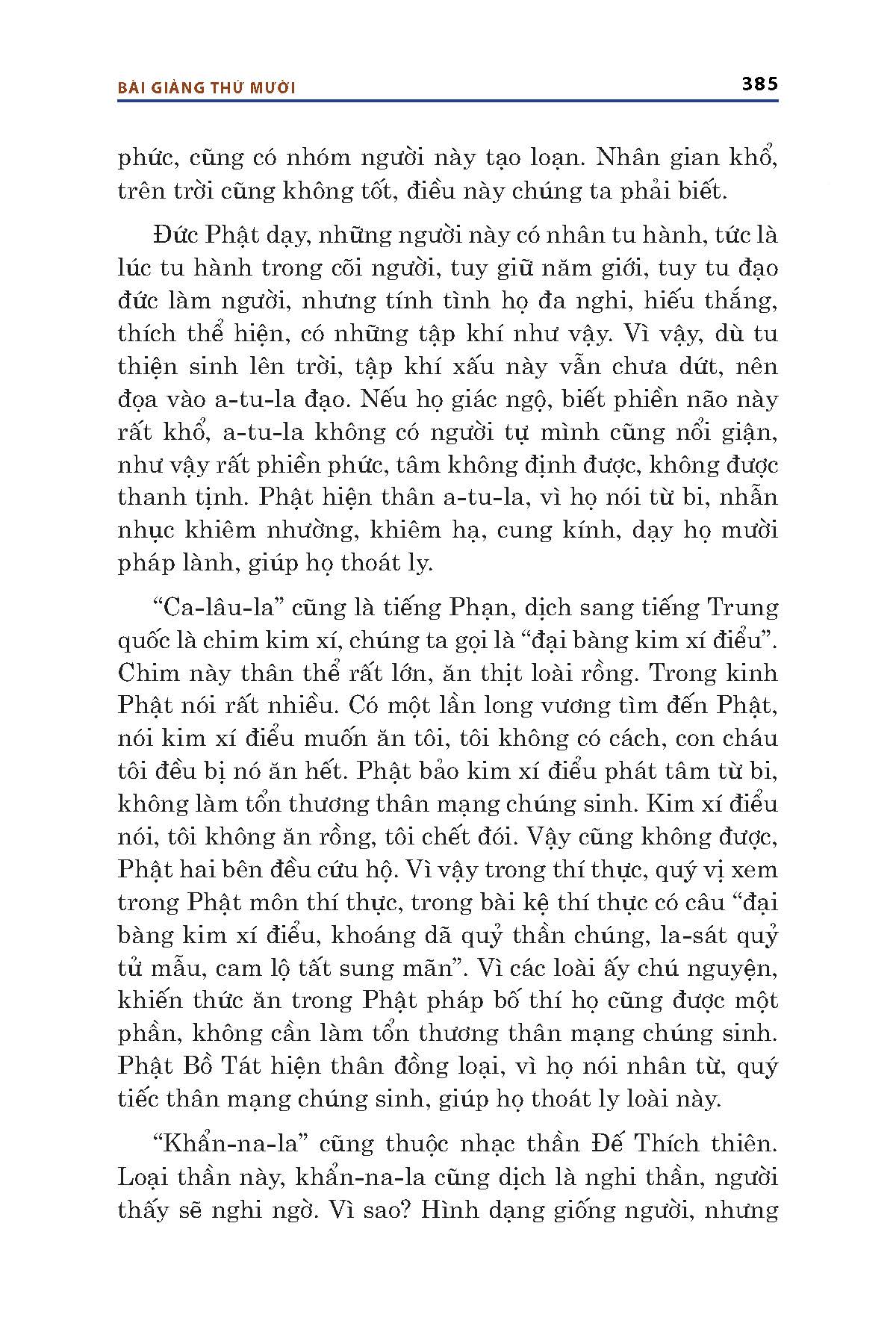 BÀI GIẢNG THỨ MƯỜI 385

phức, cũng có nhóm người này tạo loạn. Nhân gian khổ, trên trời cũng không tốt, điều này chúng ta phải biết.

Đức Phật dạy, những người này có nhân tu hành, tức là lúc tu hành trong cõi người, tuy giữ năm giới, tuy tu đạo đức làm người, nhưng tính tình họ đa nghi, hiếu thắng, thích thể hiện, có những tập khí như vậy. Vì vậy, dù tu thiện sinh lên trời, tập khí xấu này vẫn chưa dứt, nên đọa vào a-tu-la đạo. Nếu họ giác ngộ, biết phiền não này rất khổ, a-tu-la không có người tự mình cũng nổi giận, như vậy rất phiền phức, tâm không định được, không được thanh tịnh. Phật hiện thân a-tu-la, vì họ nói từ bi, nhẫn nhục khiêm nhường, khiêm hạ, cung kính, dạy họ mười pháp lành, giúp họ thoát ly.

“Ca-lâu-la” cũng là tiếng Phạn, dịch sang tiếng Trung quốc là chim kim xí, chúng ta gọi là “đại bàng kim xí điểu”. Chim này thân thể rất lớn, ăn thịt loài rồng. Trong kinh Phật nói rất nhiều. Có một lần long vương tìm đến Phật, nói kim xí điểu muốn ăn tôi, tôi không có cách, con cháu tôi đều bị nó ăn hết. Phật bảo kim xí điểu phát tâm từ bi, không làm tổn thương thân mạng chúng sinh. Kim xí điểu nói, tôi không ăn rồng, tôi chết đói. Vậy cũng không được, Phật hai bên đều cứu hộ. Vì vậy trong thí thực, quý vị xem trong Phật môn thí thực, trong bài kệ thí thực có câu “đại bàng kim xí điểu, khoáng dã quỷ thần chúng, la-sát quỷ tử mẫu, cam lộ tất sung mãn”. Vì các loài ấy chú nguyện, khiến thức ăn trong Phật pháp bố thí họ cũng được một phần, không cần làm tổn thương thân mạng chúng sinh. Phật Bồ Tát hiện thân đồng loại, vì họ nói nhân từ, quý tiếc thân mạng chúng sinh, giúp họ thoát ly loài này.

“Khẩn-na-la” cũng thuộc nhạc thần Đế Thích thiên. Loại thần này, khẩn-na-la cũng dịch là nghi thần, người thấy sẽ nghi ngờ. Vì sao? Hình dạng giống người, nhưng